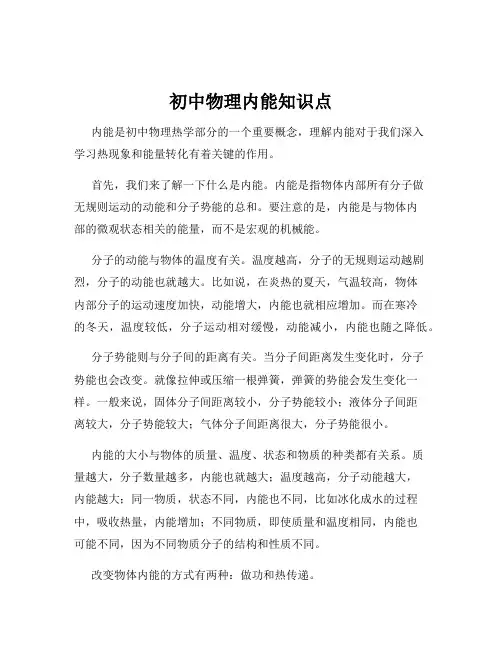 初中物理内能知识点

内能是初中物理热学部分的一个重要概念，理解内能对于我们深入学习热现象和能量转化有着关键的作用。

首先，我们来了解一下什么是内能。内能是指物体内部所有分子做无规则运动的动能和分子势能的总和。要注意的是，内能是与物体内部的微观状态相关的能量，而不是宏观的机械能。

分子的动能与物体的温度有关。温度越高，分子的无规则运动越剧烈，分子的动能也就越大。比如说，在炎热的夏天，气温较高，物体内部分子的运动速度加快，动能增大，内能也就相应增加。而在寒冷的冬天，温度较低，分子运动相对缓慢，动能减小，内能也随之降低。

分子势能则与分子间的距离有关。当分子间距离发生变化时，分子势能也会改变。就像拉伸或压缩一根弹簧，弹簧的势能会发生变化一样。一般来说，固体分子间距离较小，分子势能较小；液体分子间距离较大，分子势能较大；气体分子间距离很大，分子势能很小。

内能的大小与物体的质量、温度、状态和物质的种类都有关系。质量越大，分子数量越多，内能也就越大；温度越高，分子动能越大，内能越大；同一物质，状态不同，内能也不同，比如冰化成水的过程中，吸收热量，内能增加；不同物质，即使质量和温度相同，内能也可能不同，因为不同物质分子的结构和性质不同。

改变物体内能的方式有两种：做功和热传递。